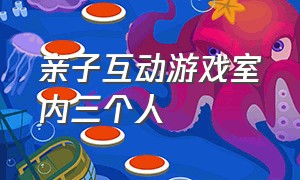 亲子互动游戏室内三个人